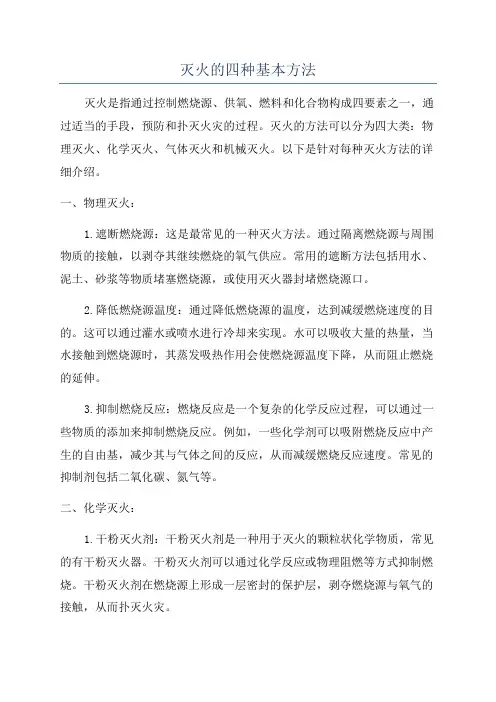 灭火的四种基本方法

灭火是指通过控制燃烧源、供氧、燃料和化合物构成四要素之一，通过适当的手段，预防和扑灭火灾的过程。灭火的方法可以分为四大类：物理灭火、化学灭火、气体灭火和机械灭火。以下是针对每种灭火方法的详细介绍。

一、物理灭火：

1.遮断燃烧源：这是最常见的一种灭火方法。通过隔离燃烧源与周围物质的接触，以剥夺其继续燃烧的氧气供应。常用的遮断方法包括用水、泥土、砂浆等物质堵塞燃烧源，或使用灭火器封堵燃烧源口。

2.降低燃烧源温度：通过降低燃烧源的温度，达到减缓燃烧速度的目的。这可以通过灌水或喷水进行冷却来实现。水可以吸收大量的热量，当水接触到燃烧源时，其蒸发吸热作用会使燃烧源温度下降，从而阻止燃烧的延伸。

3.抑制燃烧反应：燃烧反应是一个复杂的化学反应过程，可以通过一些物质的添加来抑制燃烧反应。例如，一些化学剂可以吸附燃烧反应中产生的自由基，减少其与气体之间的反应，从而减缓燃烧反应速度。常见的抑制剂包括二氧化碳、氮气等。

二、化学灭火：

1.干粉灭火剂：干粉灭火剂是一种用于灭火的颗粒状化学物质，常见的有干粉灭火器。干粉灭火剂可以通过化学反应或物理阻燃等方式抑制燃烧。干粉灭火剂在燃烧源上形成一层密封的保护层，剥夺燃烧源与氧气的接触，从而扑灭火灾。